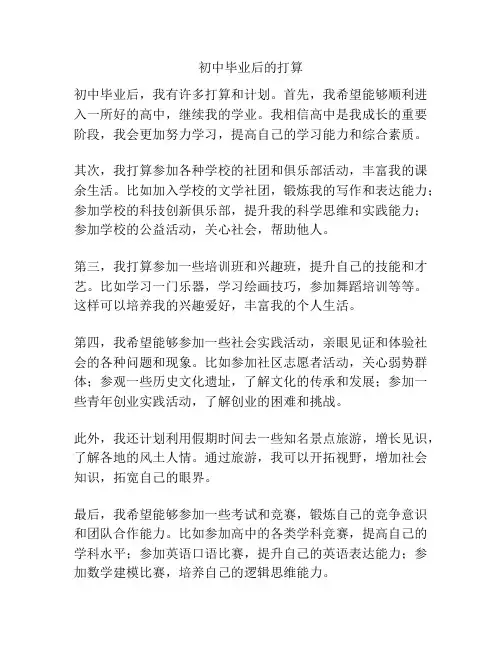 初中毕业后的打算

初中毕业后，我有许多打算和计划。首先，我希望能够顺利进入一所好的高中，继续我的学业。我相信高中是我成长的重要阶段，我会更加努力学习，提高自己的学习能力和综合素质。

其次，我打算参加各种学校的社团和俱乐部活动，丰富我的课余生活。比如加入学校的文学社团，锻炼我的写作和表达能力；参加学校的科技创新俱乐部，提升我的科学思维和实践能力；参加学校的公益活动，关心社会，帮助他人。

第三，我打算参加一些培训班和兴趣班，提升自己的技能和才艺。比如学习一门乐器，学习绘画技巧，参加舞蹈培训等等。这样可以培养我的兴趣爱好，丰富我的个人生活。

第四，我希望能够参加一些社会实践活动，亲眼见证和体验社会的各种问题和现象。比如参加社区志愿者活动，关心弱势群体；参观一些历史文化遗址，了解文化的传承和发展；参加一些青年创业实践活动，了解创业的困难和挑战。

此外，我还计划利用假期时间去一些知名景点旅游，增长见识，了解各地的风土人情。通过旅游，我可以开拓视野，增加社会知识，拓宽自己的眼界。

最后，我希望能够参加一些考试和竞赛，锻炼自己的竞争意识和团队合作能力。比如参加高中的各类学科竞赛，提高自己的学科水平；参加英语口语比赛，提升自己的英语表达能力；参加数学建模比赛，培养自己的逻辑思维能力。